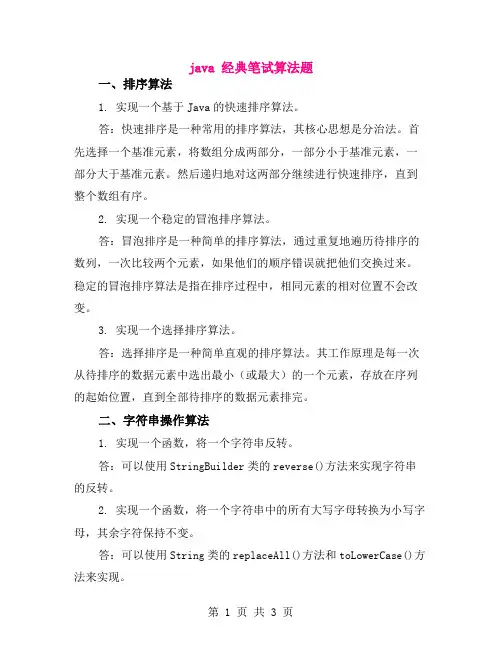 java 经典笔试算法题

一、排序算法

1. 实现一个基于 Java 的快速排序算法。

答：快速排序是一种常用的排序算法，其核心思想是分治法。首先选择一个基准元素，将数组分成两部分，一部分小于基准元素，一部分大于基准元素。然后递归地对这两部分继续进行快速排序，直到整个数组有序。

2. 实现一个稳定的冒泡排序算法。

答：冒泡排序是一种简单的排序算法，通过重复地遍历待排序的数列，一次比较两个元素，如果他们的顺序错误就把他们交换过来。稳定的冒泡排序算法是指在排序过程中，相同元素的相对位置不会改变。

3. 实现一个选择排序算法。

答：选择排序是一种简单直观的排序算法。其工作原理是每一次从待排序的数据元素中选出最小（或最大）的一个元素，存放在序列的起始位置，直到全部待排序的数据元素排完。

二、字符串操作算法

1. 实现一个函数，将一个字符串反转。

答：可以使用 StringBuilder 类的 reverse()方法来实现字符串的反转。

2. 实现一个函数，将一个字符串中的所有大写字母转换为小写字母，其余字符保持不变。

答：可以使用 String 类的 replaceAll()方法和 toLowerCase()方法来实现。

第 1 页 共 3 页